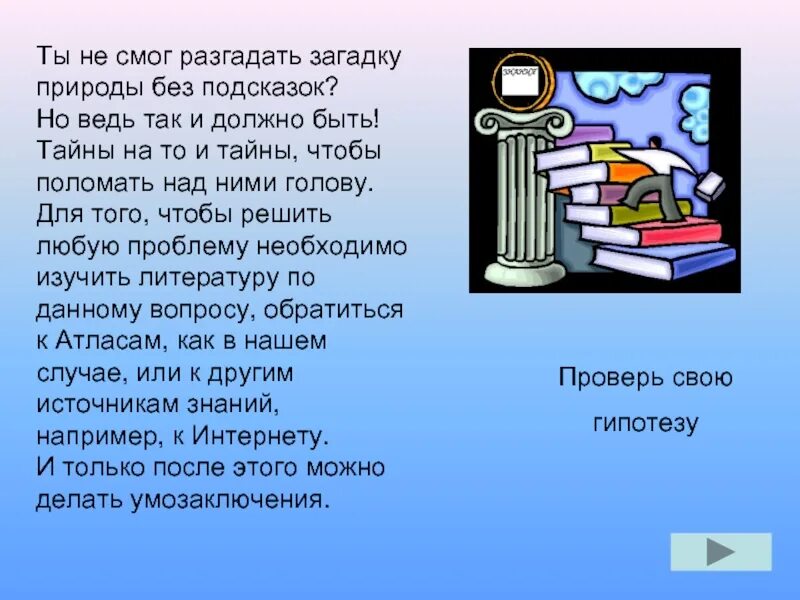 Ты не смог разгадать загадку природы без подсказок?
Но ведь так и должно быть!
Тайны на то и тайны, чтобы поломать над ними голову.
Для того, чтобы решить любую проблему необходимо изучить литературу по данному вопросу, обратиться к Атласам, как в нашем случае, или к другим источникам знаний, например, к Интернету.
И только после этого можно делать умозаключения.

Проверь свою гипотезу